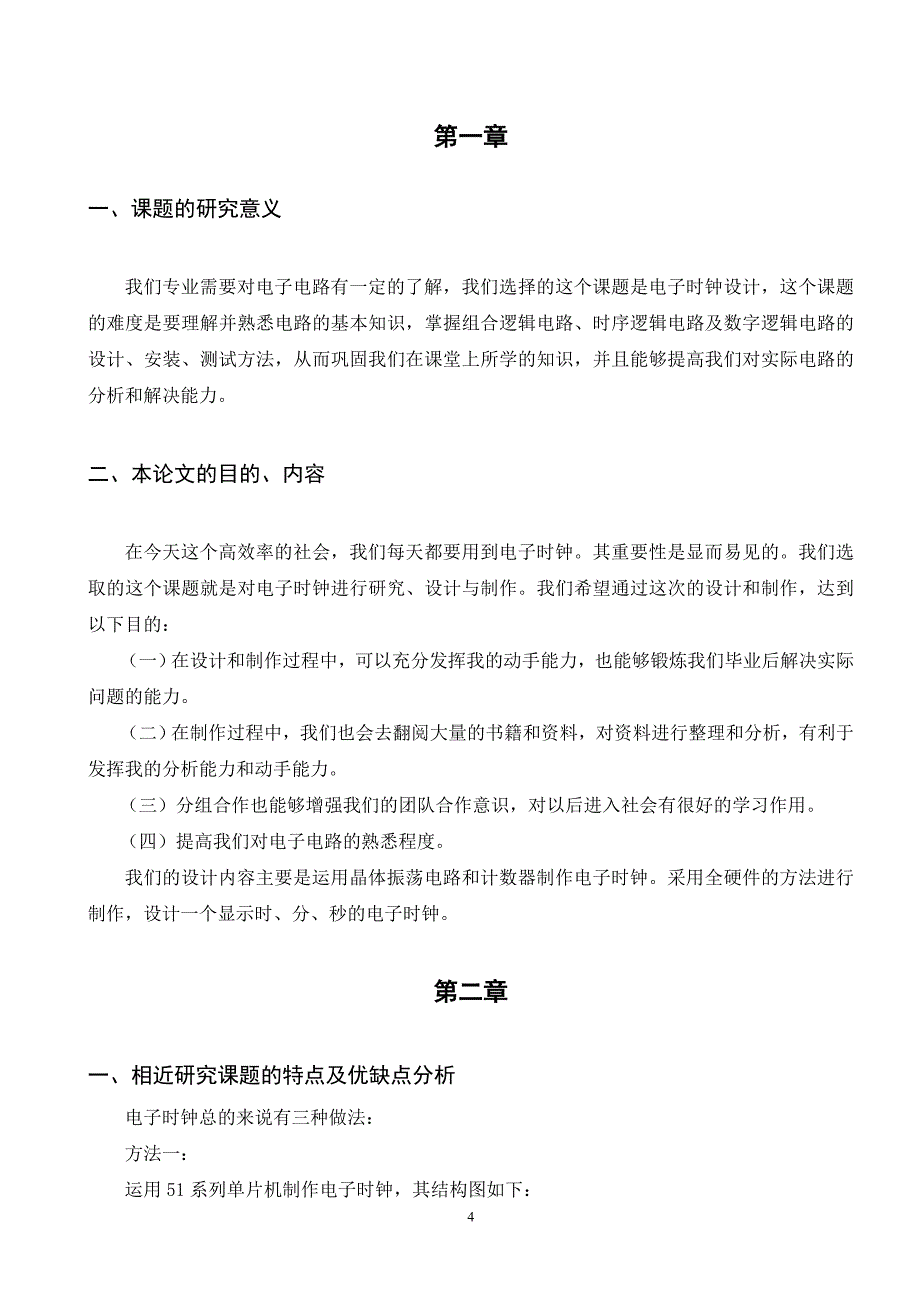 第一章

一、课题的研究意义

我们专业需要对电子电路有一定的了解，我们选择的这个课题是电子时钟设计，这个课题的难度是要理解并熟悉电路的基本知识，掌握组合逻辑电路、时序逻辑电路及数字逻辑电路的设计、安装、测试方法，从而巩固我们在课堂上所学的知识，并且能够提高我们对实际电路的分析和解决能力。

二、本论文的目的、内容

在今天这个高效率的社会，我们每天都要用到电子时钟。其重要性是显而易见的。我们选取的这个课题就是对电子时钟进行研究、设计与制作。我们希望通过这次的设计和制作，达到以下目的：

（一）在设计和制作过程中，可以充分发挥我的动手能力，也能够锻炼我们毕业后解决实际问题的能力。

（二）在制作过程中，我们也会去翻阅大量的书籍和资料，对资料进行整理和分析，有利于发挥我的分析能力和动手能力。

（三）分组合作也能够增强我们的团队合作意识，对以后进入社会有很好的学习作用。

（四）提高我们对电子电路的熟悉程度。

我们的设计内容主要是运用晶体振荡电路和计数器制作电子时钟。采用全硬件的方法进行制作，设计一个显示时、分、秒的电子时钟。

第二章

一、相近研究课题的特点及优缺点分析

电子时钟总的来说有三种做法：

方法一：

运用 51 系列单片机制作电子时钟，其结构图如下：

4